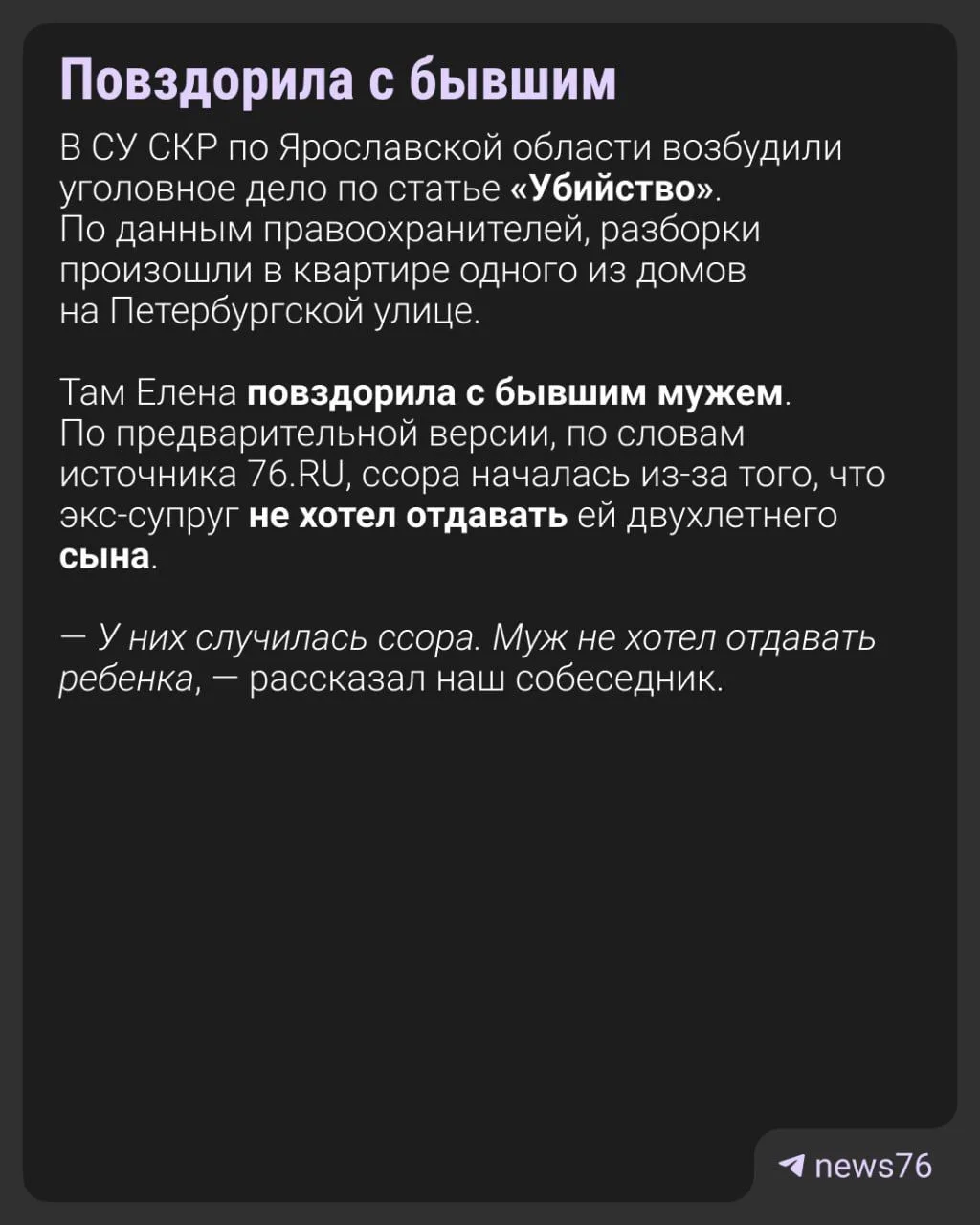 Повздорила с бывшим

В СУ СКР по Ярославской области возбудили уголовное дело по статье «Убийство». По данным правоохранителей, разборки произошли в квартире одного из домов на Петербургской улице.

Там Елена повздорила с бывшим мужем. По предварительной версии, по словам источника 76.RU, ссора началась из-за того, что экс-супруг не хотел отдавать ей двухлетнего сына.

— У них случилась ссора. Муж не хотел отдавать ребенка, — рассказал наш собеседник.

news76